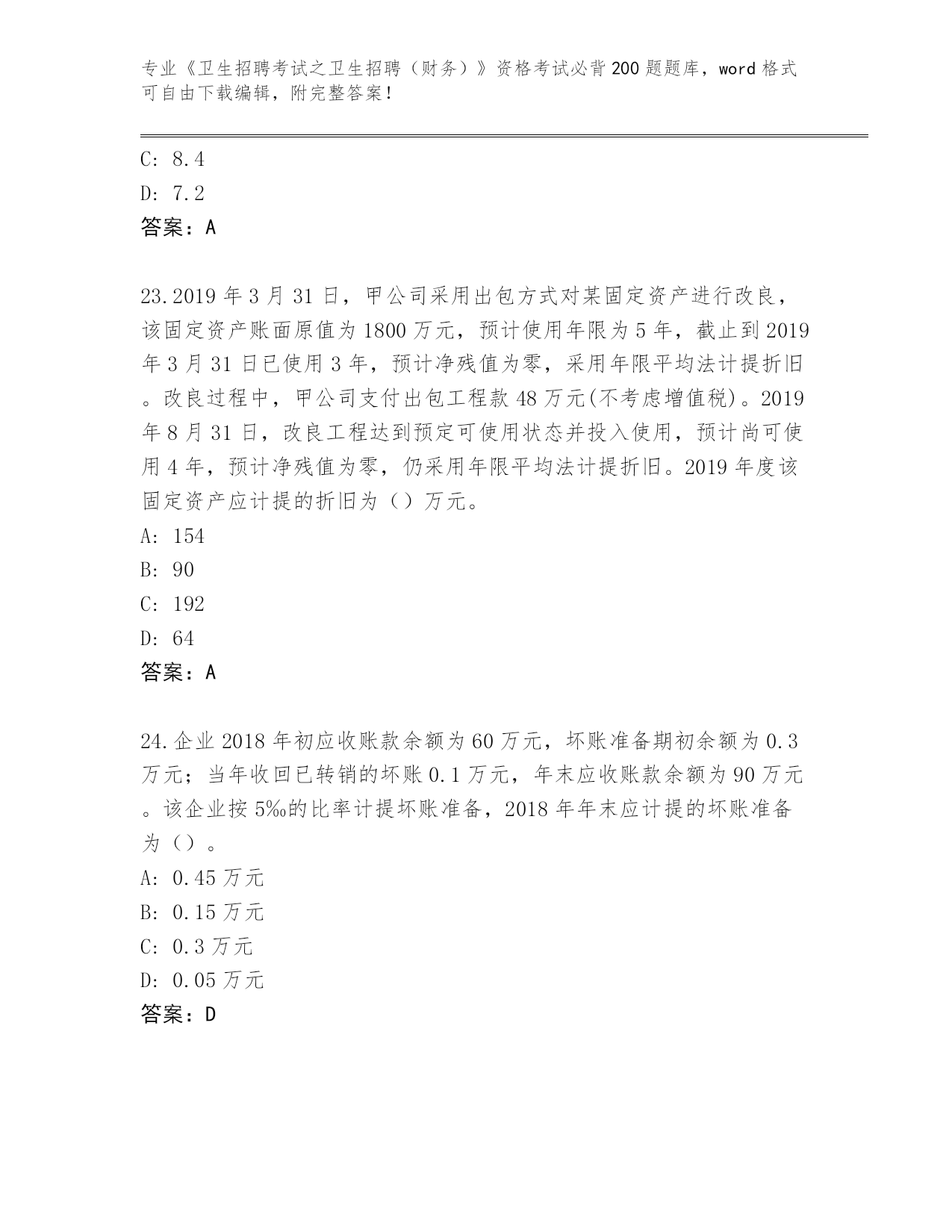 专业《卫生招聘考试之卫生招聘（财务）》资格考试必背200题题库，word格式可自由下载编辑，附完整答案！

C: 8.4

D: 7.2

答案：A

23.2019年3月31日，甲公司采用出包方式对某固定资产进行改良，该固定资产账面原值为1800万元，预计使用年限为5年，截止到2019年3月31日已使用3年，预计净残值为零，采用年限平均法计提折旧。改良过程中，甲公司支付出包工程款48万元(不考虑增值税)。2019年8月31日，改良工程达到预定可使用状态并投入使用，预计尚可使用4年，预计净残值为零，仍采用年限平均法计提折旧。2019年度该固定资产应计提的折旧为（）万元。

A: 154

B: 90

C: 192

D: 64

答案：A

24.企业2018年初应收账款余额为60万元，坏账准备期初余额为0.3万元；当年收回已转销的坏账0.1万元，年末应收账款余额为90万元。该企业按5‰的比率计提坏账准备，2018年年末应计提的坏账准备为（）。

A: 0.45万元

B: 0.15万元

C: 0.3万元

D: 0.05万元

答案：D